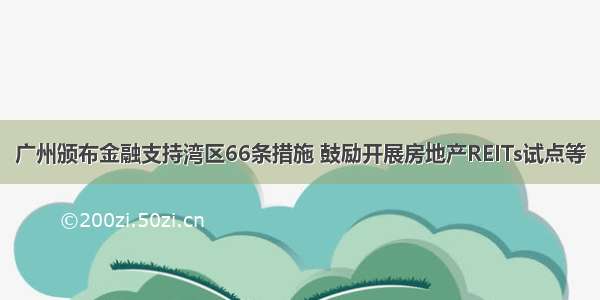 广州颁布金融支持湾区66条措施 鼓励开展房地产REITs试点等

©200zi.50zi.cn